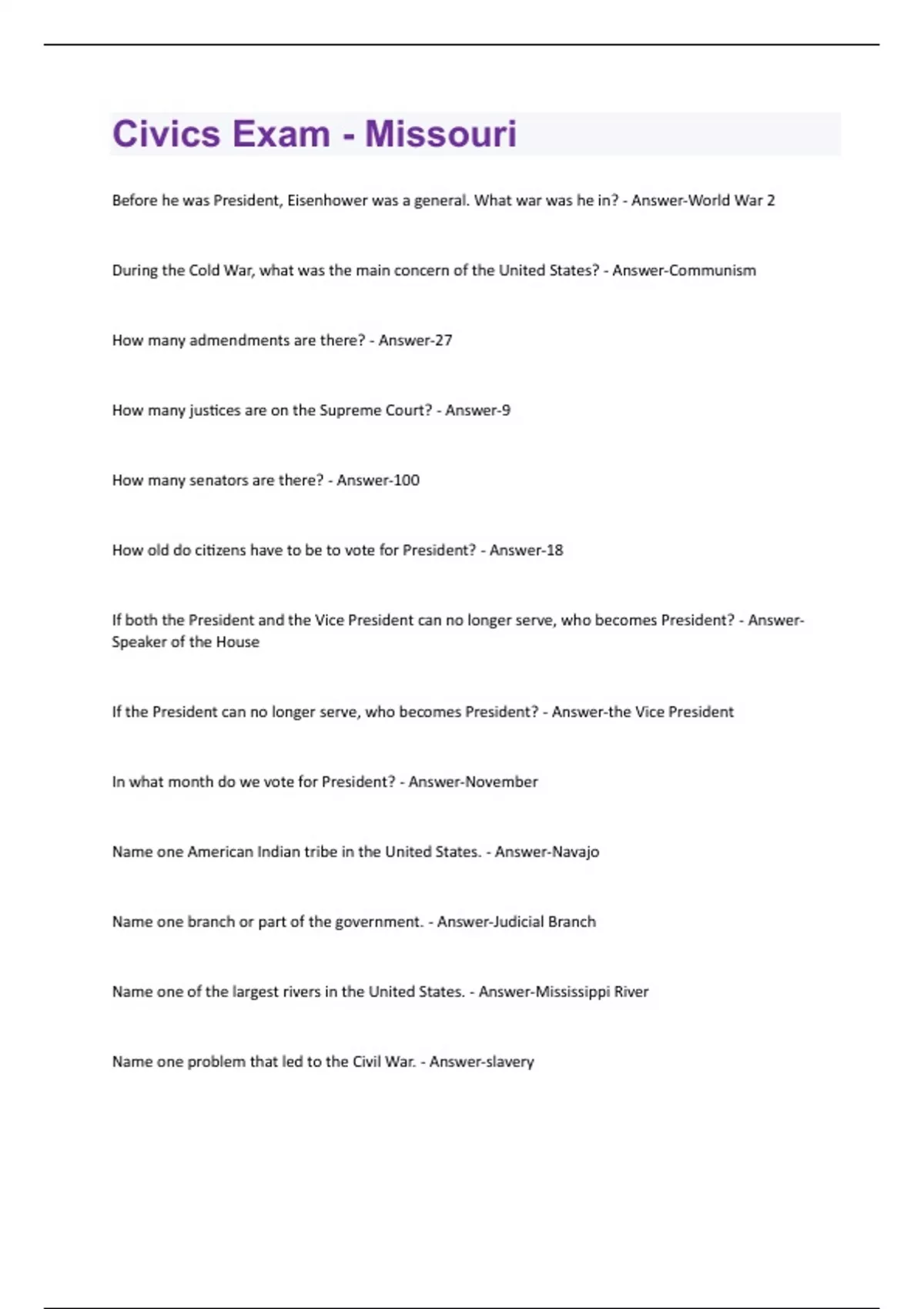 Civics Exam - Missouri

Before he was President, Eisenhower was a general. What war was he in? - Answer-World War 2

During the Cold War, what was the main concern of the United States? - Answer-Communism

How many admendments are there? - Answer-27

How many justices are on the Supreme Court? - Answer-9

How many senators are there? - Answer-100

How old do citizens have to be to vote for President? - Answer-18

If both the President and the Vice President can no longer serve, who becomes President? - Answer-Speaker of the House

If the President can no longer serve, who becomes President? - Answer-the Vice President

In what month do we vote for President? - Answer-November

Name one American Indian tribe in the United States. - Answer-Navajo

Name one branch or part of the government. - Answer-Judicial Branch

Name one of the largest rivers in the United States. - Answer-Mississippi River

Name one problem that led to the Civil War. - Answer-slavery